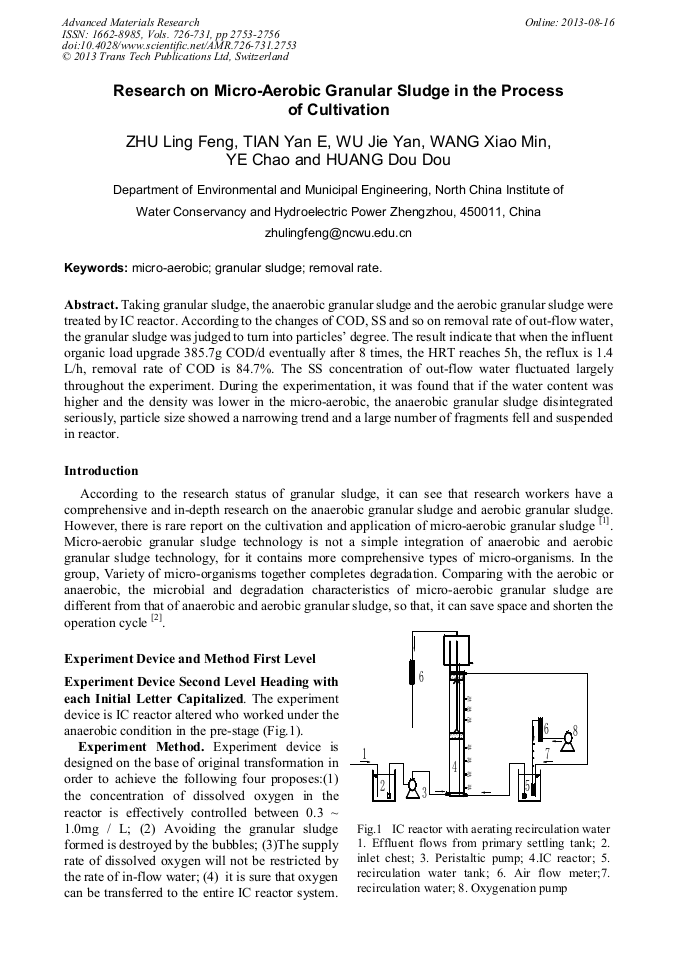 Advanced Materials Research
ISSN: 1662-8985, Vols. 726-731, pp 2753-2756
doi:10.4028/www.scientific.net/AMR.726-731.2753
© 2013 Trans Tech Publications Ltd, Switzerland

Online: 2013-08-16

Research on Micro-Aerobic Granular Sludge in the Process of Cultivation

ZHU Ling Feng, TIAN Yan E, WU Jie Yan, WANG Xiao Min, YE Chao and HUANG Dou Dou

Department of Environmental and Municipal Engineering, North China Institute of Water Conservancy and Hydroelectric Power Zhengzhou, 450011, China

zhulingfeng@ncwu.edu.cn

Keywords: micro-aerobic; granular sludge; removal rate.

Abstract. Taking granular sludge, the anaerobic granular sludge and the aerobic granular sludge were treated by IC reactor. According to the changes of COD, SS and so on removal rate of out-flow water, the granular sludge was judged to turn into particles' degree. The result indicate that when the influent organic load upgrade 385.7g COD/d eventually after 8 times, the HRT reaches 5h, the reflux is 1.4 L/h, removal rate of COD is 84.7%. The SS concentration of out-flow water fluctuated largely throughout the experiment. During the experimentation, it was found that if the water content was higher and the density was lower in the micro-aerobic, the anaerobic granular sludge disintegrated seriously, particle size showed a narrowing trend and a large number of fragments fell and suspended in reactor.

Introduction

According to the research status of granular sludge, it can see that research workers have a comprehensive and in-depth research on the anaerobic granular sludge and aerobic granular sludge. However, there is rare report on the cultivation and application of micro-aerobic granular sludge $^{[1]}$. Micro-aerobic granular sludge technology is not a simple integration of anaerobic and aerobic granular sludge technology, for it contains more comprehensive types of micro-organisms. In the group, Variety of micro-organisms together completes degradation. Comparing with the aerobic or anaerobic, the microbial and degradation characteristics of micro-aerobic granular sludge are different from that of anaerobic and aerobic granular sludge, so that, it can save space and shorten the operation cycle $^{[2]}$.

Experiment Device and Method First Level

Experiment Device Second Level Heading with each Initial Letter Capitalized. The experiment device is IC reactor altered who worked under the anaerobic condition in the pre-stage (Fig.1).

Experiment Method. Experiment device is designed on the base of original transformation in order to achieve the following four proposes:(1) the concentration of dissolved oxygen in the reactor is effectively controlled between 0.3 ~ 1.0mg / L; (2) Avoiding the granular sludge formed is destroyed by the bubbles; (3)The supply rate of dissolved oxygen will not be restricted by the rate of in-flow water; (4) it is sure that oxygen can be transferred to the entire IC reactor system.

6
1
2
3
4
5
6
7
8

Fig.1 IC reactor with aerating recirculation water 1. Effluent flows from primary settling tank; 2. inlet chest; 3. Peristaltic pump; 4.IC reactor; 5. recirculation water tank; 6. Air flow meter;7. recirculation water; 8. Oxygenation pump